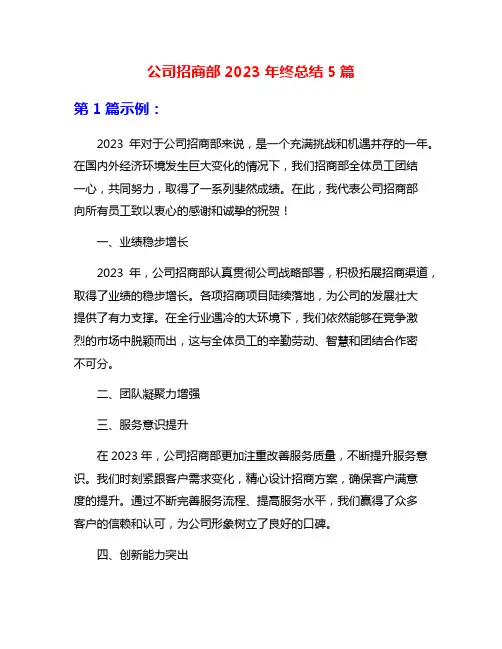 公司招商部 2023 年终总结 5 篇

第 1 篇示例：

2023 年对于公司招商部来说，是一个充满挑战和机遇并存的一年。在国内外经济环境发生巨大变化的情况下，我们招商部全体员工团结一心，共同努力，取得了一系列斐然成绩。在此，我代表公司招商部向所有员工致以衷心的感谢和诚挚的祝贺！

一、业绩稳步增长

2023 年，公司招商部认真贯彻公司战略部署，积极拓展招商渠道，取得了业绩的稳步增长。各项招商项目陆续落地，为公司的发展壮大提供了有力支撑。在全行业遇冷的大环境下，我们依然能够在竞争激烈的市场中脱颖而出，这与全体员工的辛勤劳动、智慧和团结合作密不可分。

二、团队凝聚力增强

三、服务意识提升

在 2023 年，公司招商部更加注重改善服务质量，不断提升服务意识。我们时刻紧跟客户需求变化，精心设计招商方案，确保客户满意度的提升。通过不断完善服务流程、提高服务水平，我们赢得了众多客户的信赖和认可，为公司形象树立了良好的口碑。

四、创新能力突出